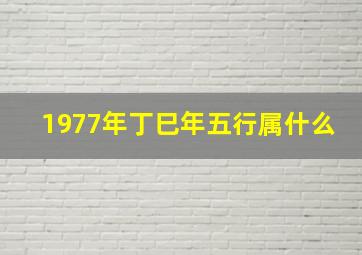 1977年丁巳年五行属什么